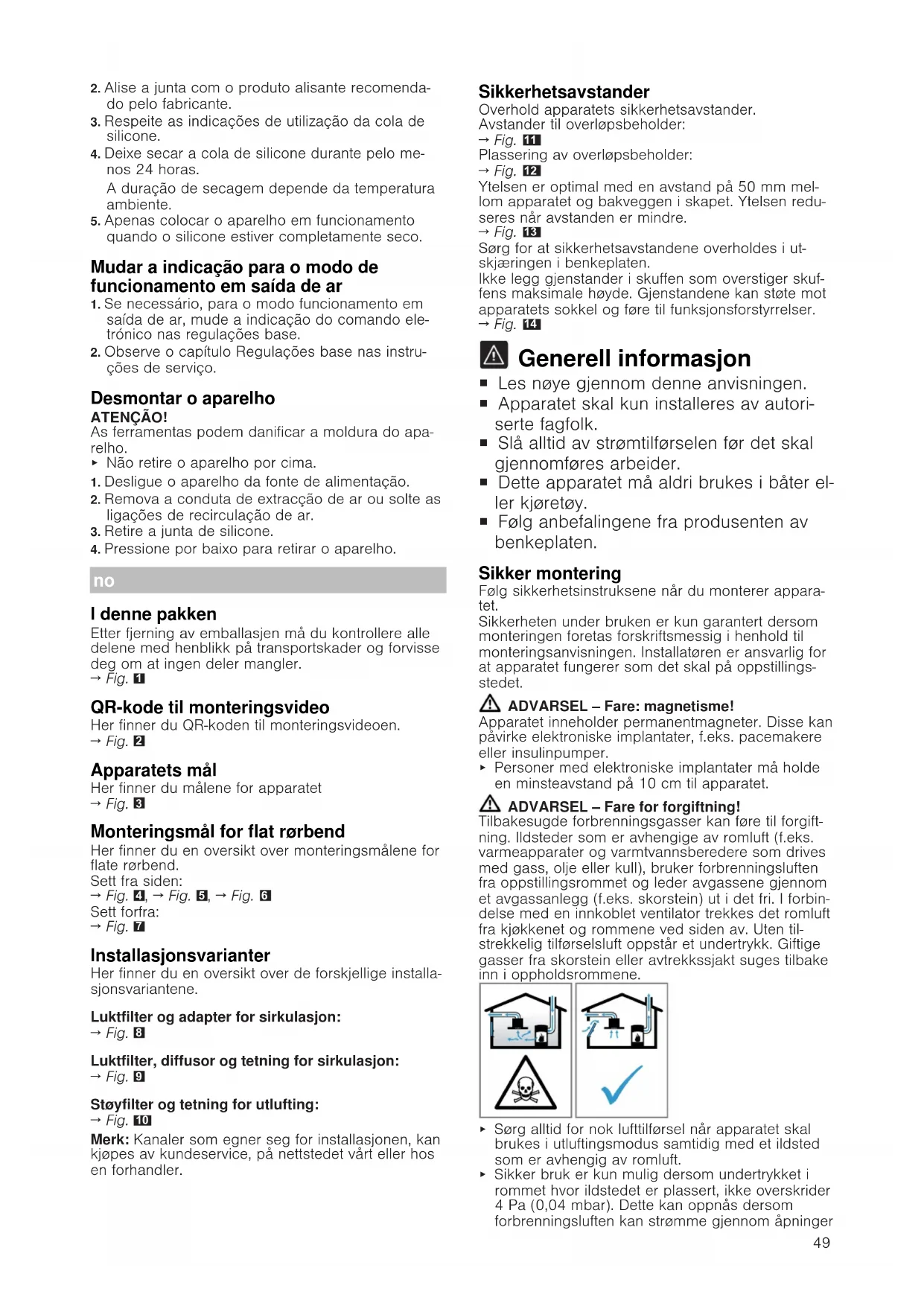 2. Alise a junta com o produto alisante recomendado pelo fabricante.
3. Respeite as indicações de utilização da cola de silicone.
4. Deixe secar a cola de silicone durante pelo menos 24 horas.
A duração de secagem depende da temperatura ambiente.
5. Apenas colocar o aparelho em funcionamento quando o silicone estiver completamente seco.

Mudar a indicação para o modo de funcionamento em saída de ar
1. Se necessário, para o modo funcionamento em saída de ar, mude a indicação do comando eletrónico nas regulações base.
2. Observe o capítulo Regulações base nas instruções de serviço.

Desmontar o aparelho
ATENÇÃO!
As ferramentas podem danificar a moldura do aparelho.
▸ Não retire o aparelho por cima.
1. Desligue o aparelho da fonte de alimentação.
2. Remova a conduta de extracção de ar ou solte as ligações de recirculação de ar.
3. Retire a junta de silicone.
4. Pressione por baixo para retirar o aparelho.

no

I denne pakken
Etter fjerning av emballasjen må du kontrollere alle delene med henblikk på transportskader og forvisse deg om at ingen deler mangler.
→ Fig. 1

QR-kode til monteringsvideo
Her finner du QR-koden til monteringsvideoen.
→ Fig. 2

Apparatets mål
Her finner du målene for apparatet
→ Fig. 3

Monteringsmål for flat rørbend
Her finner du en oversikt over monteringsmålene for flate rørbend.
Sett fra siden:
→ Fig. 4, → Fig. 5, → Fig. 6
Sett forfra:
→ Fig. 7

Installasjonsvarianter
Her finner du en oversikt over de forskjellige installasjonsvariantene.

Luktfilter og adapter for sirkulasjon:
→ Fig. 8

Luktfilter, diffusor og tetning for sirkulasjon:
→ Fig. 9

Støyfilter og tetning for utlufting:
→ Fig. 10

Merk: Kanaler som egner seg for installasjonen, kan kjøpes av kundeservice, på nettstedet vårt eller hos en forhandler.

Sikkerhetsavstander
Overhold apparatets sikkerhetsavstander.
Avstander til overløpsbeholder:
→ Fig. 11
Plassering av overløpsbeholder:
→ Fig. 12
Ytelsen er optimal med en avstand på 50 mm mellom apparatet og bakveggen i skapet. Ytelsen reduseres når avstanden er mindre.
→ Fig. 13
Sørg for at sikkerhetsavstandene overholdes i utskjæringen i benkeplaten.
Ikke legg gjenstander i skuffen som overstiger skuffens maksimale høyde. Gjenstandene kan støte mot apparatets sokkel og føre til funksjonsforstyrrelser.
→ Fig. 14

Generell informasjon
■ Les nøye gjennom denne anvisningen.
■ Apparatet skal kun installeres av autoriserte fagfolk.
■ Slå alltid av strømtilførselen før det skal gjennomføres arbeider.
■ Dette apparatet må aldri brukes i båter eller kjøretøy.
■ Følg anbefalingene fra produsenten av benkeplaten.

Sikker montering
Følg sikkerhetsinstruksene når du monterer apparatet.
Sikkerheten under bruken er kun garantert dersom monteringen foretas forskriftsmessig i henhold til monteringsanvisningen. Installatøren er ansvarlig for at apparatet fungerer som det skal på oppstillingsstedet.

ADVARSEL – Fare: magnetisme!
Apparatet inneholder permanentmagneter. Disse kan påvirke elektroniske implantater, f.eks. pacemakere eller insulinpumper.
▸ Personer med elektroniske implantater må holde en minsteavstand på 10 cm til apparatet.

ADVARSEL – Fare for forgiftning!
Tilbakesugde forbrenningsgasser kan føre til forgiftning. Ildsteder som er avhengige av romluft (f.eks. varmeapparater og varmtvannsberedere som drives med gass, olje eller kull), bruker forbrenningsluften fra oppstillingsrommet og leder avgassene gjennom et avgassanlegg (f.eks. skorstein) ut i det fri. I forbindelse med en innkoblet ventilator trekkes det romluft fra kjøkkenet og rommene ved siden av. Uten tilstrekkelig tilførselsluft oppstår et undertrykk. Giftige gasser fra skorstein eller avtrekkssjakt suges tilbake inn i oppholdsrommene.

▸ Sørg alltid for nok lufttilførsel når apparatet skal brukes i utluftingsmodus samtidig med et ildsted som er avhengig av romluft.
▸ Sikker bruk er kun mulig dersom undertrykket i rommet hvor ildstedet er plassert, ikke overskrider 4 Pa (0,04 mbar). Dette kan oppnås dersom forbrenningsluften kan strømme gjennom åpninger

49